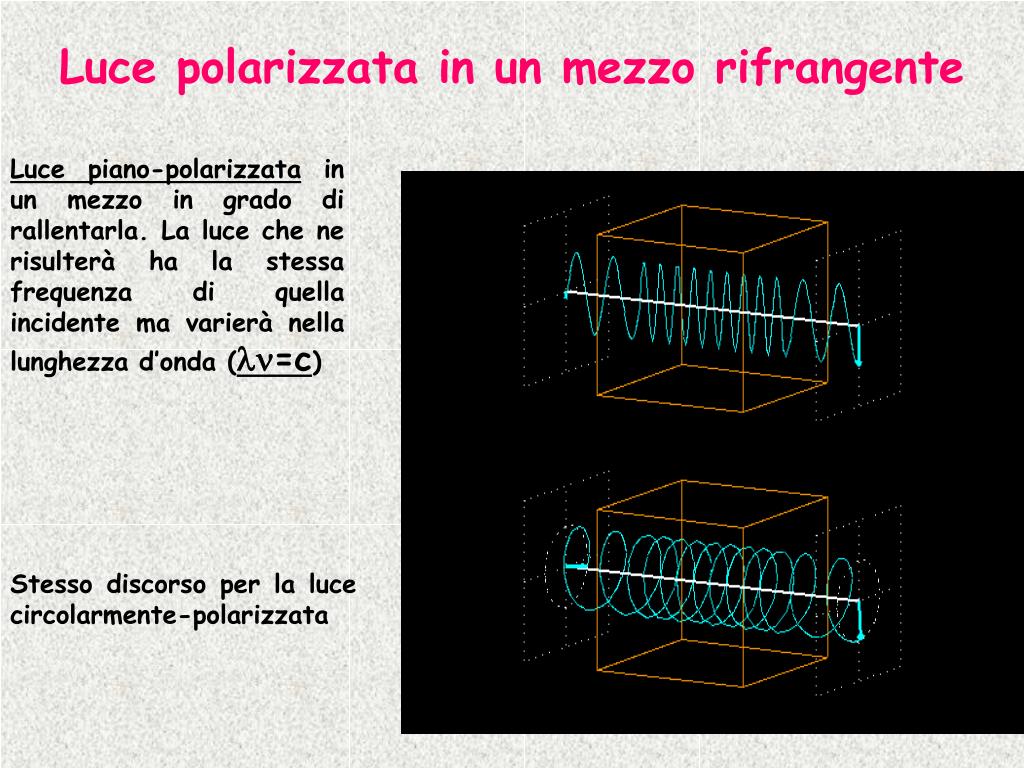 Luce polarizzata in un mezzo rifrangente

Luce piano-polarizzata in un mezzo in grado di rallentarla. La luce che ne risulterà ha la stessa frequenza di quella incidente ma varierà nella lunghezza d'onda ($\lambda\nu=c$)

Stesso discorso per la luce circolarmente-polarizzata